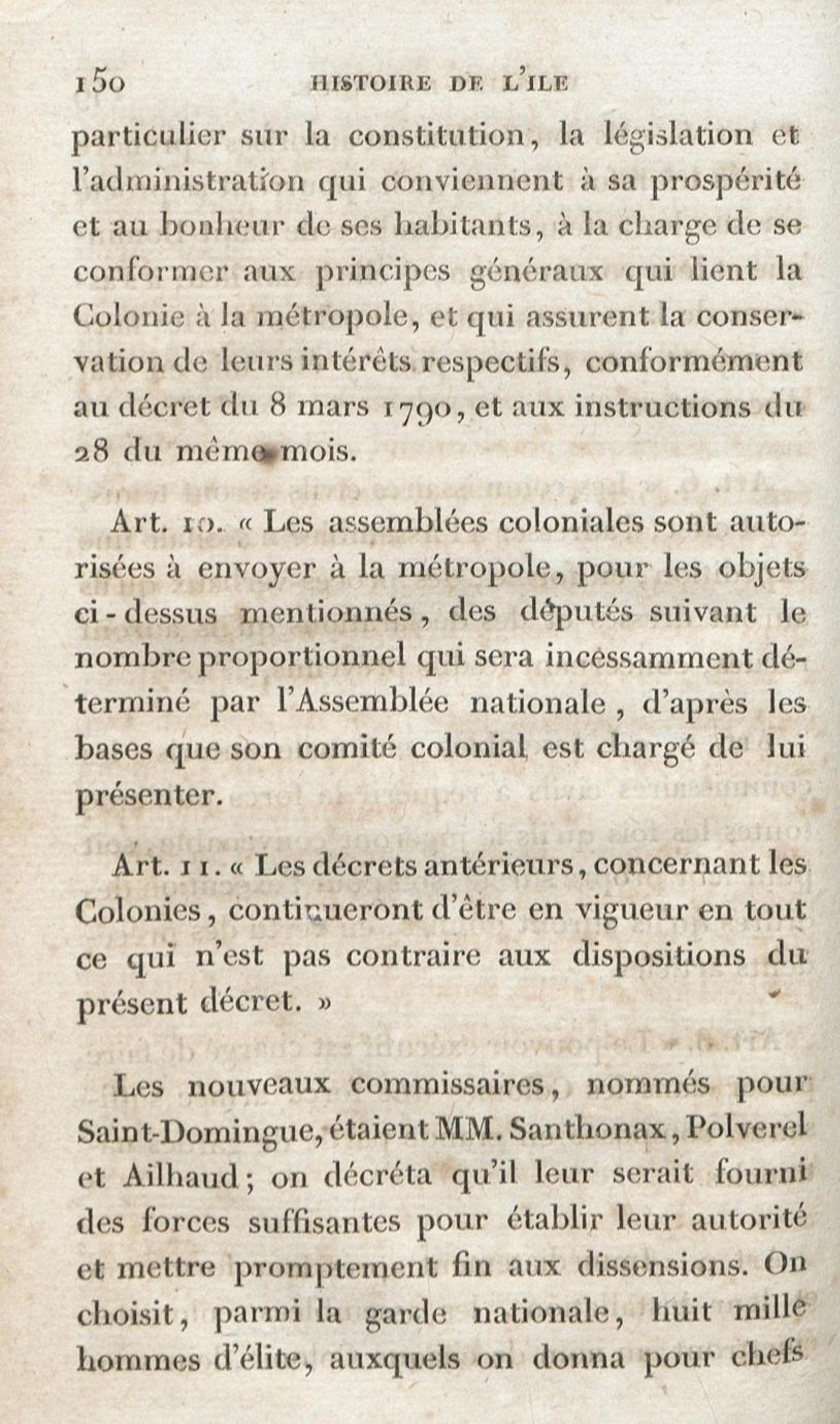 150 HISTOIRE DE L'ILE

particulier sur la constitution, la législation et l'administration qui conviennent à sa prospérité et au bonheur de ses habitants, à la charge de se conformer aux principes généraux qui lient la Colonie à la métropole, et qui assurent la conservation de leurs intérêts respectifs, conformément au décret du 8 mars 1790, et aux instructions du 28 du même mois.

Art. 10. « Les assemblées coloniales sont autorisées à envoyer à la métropole, pour les objets ci-dessus mentionnés, des députés suivant le nombre proportionnel qui sera incessamment déterminé par l'Assemblée nationale, d'après les bases que son comité colonial est chargé de lui présenter.

Art. 11. « Les décrets antérieurs, concernant les Colonies, continueront d'être en vigueur en tout ce qui n'est pas contraire aux dispositions du présent décret. »

Les nouveaux commissaires, nommés pour Saint-Domingue, étaient MM. Santhonax, Polverel et Ailhaud; on décréta qu'il leur serait fourni des forces suffisantes pour établir leur autorité et mettre promptement fin aux dissensions. On choisit, parmi la garde nationale, huit mille hommes d'élite, auxquels on donna pour chefs